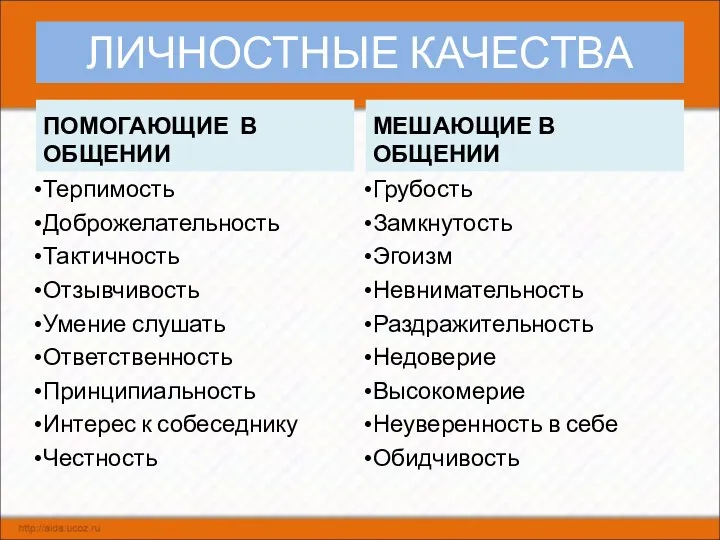 ЛИЧНОСТНЫЕ КАЧЕСТВА

ПОМОГАЮЩИЕ В ОБЩЕНИИ

•Терпимость
•Доброжелательность
•Тактичность
•Отзывчивость
•Умение слушать
•Ответственность
•Принципиальность
•Интерес к собеседнику
•Честность

МЕШАЮЩИЕ В ОБЩЕНИИ

•Грубость
•Замкнутость
•Эгоизм
•Невнимательность
•Раздражительность
•Недоверие
•Высокомерие
•Неуверенность в себе
•Обидчивость

http://aida.ucoz.ru